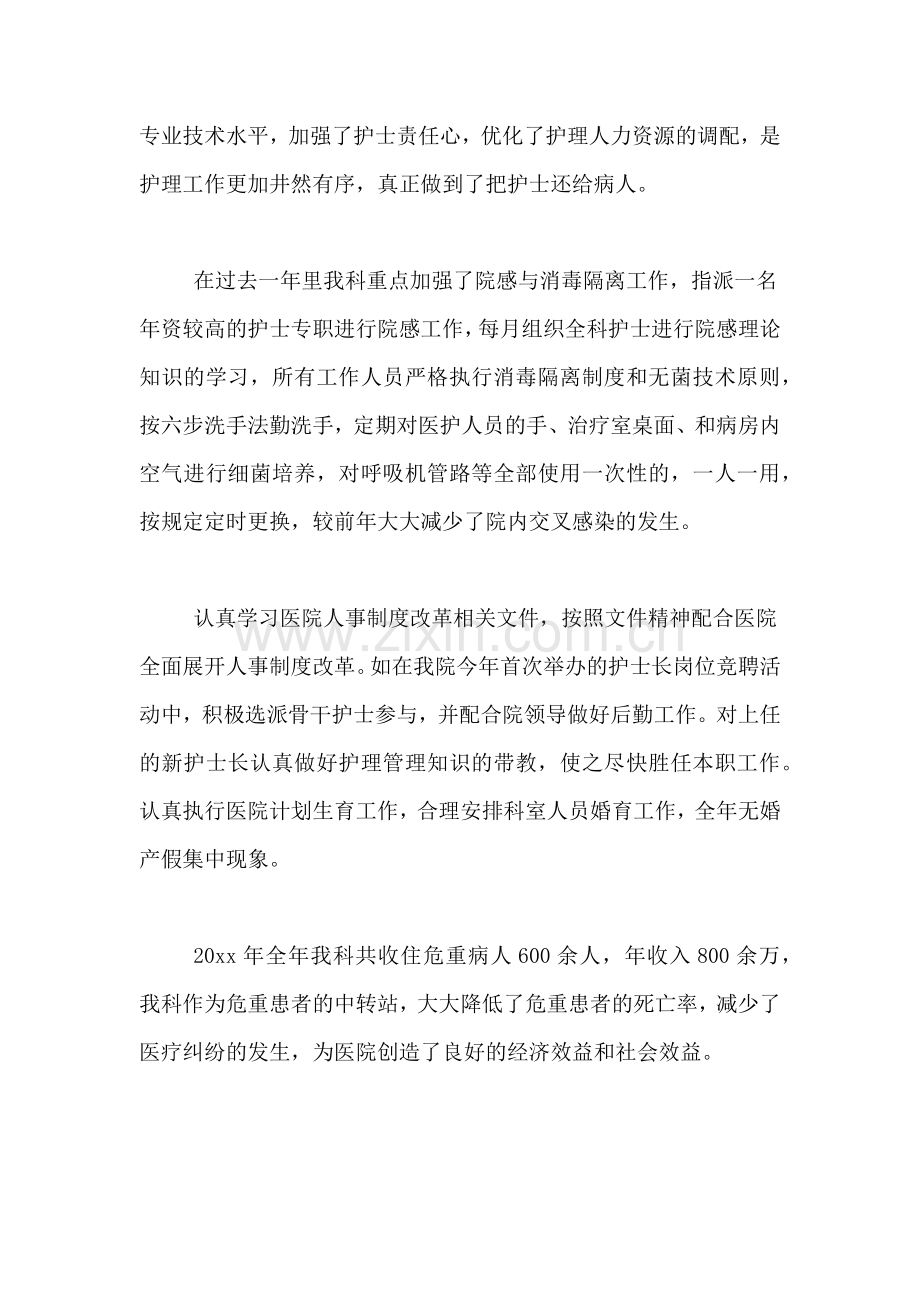 专业技术水平，加强了护士责任心，优化了护理人力资源的调配，是护理工作更加井然有序，真正做到了把护士还给病人。

在过去一年里我科重点加强了院感与消毒隔离工作，指派一名年资较高的护士专职进行院感工作，每月组织全科护士进行院感理论知识的学习，所有工作人员严格执行消毒隔离制度和无菌技术原则，按六步洗手法勤洗手，定期对医护人员的手、治疗室桌面、和病房内空气进行细菌培养，对呼吸机管路等全部使用一次性的，一人一用，按规定定时更换，较前年大大减少了院内交叉感染的发生。

认真学习医院人事制度改革相关文件，按照文件精神配合医院全面展开人事制度改革。如在我院今年首次举办的护士长岗位竞聘活动中，积极选派骨干护士参与，并配合院领导做好后勤工作。对上任的新护士长认真做好护理管理知识的带教，使之尽快胜任本职工作。认真执行医院计划生育工作，合理安排科室人员婚育工作，全年无婚产假集中现象。

20xx年全年我科共收住危重病人600余人，年收入800余万，我科作为危重患者的中转站，大大降低了危重患者的死亡率，减少了医疗纠纷的发生，为医院创造了良好的经济效益和社会效益。

www.zixin.com.cn